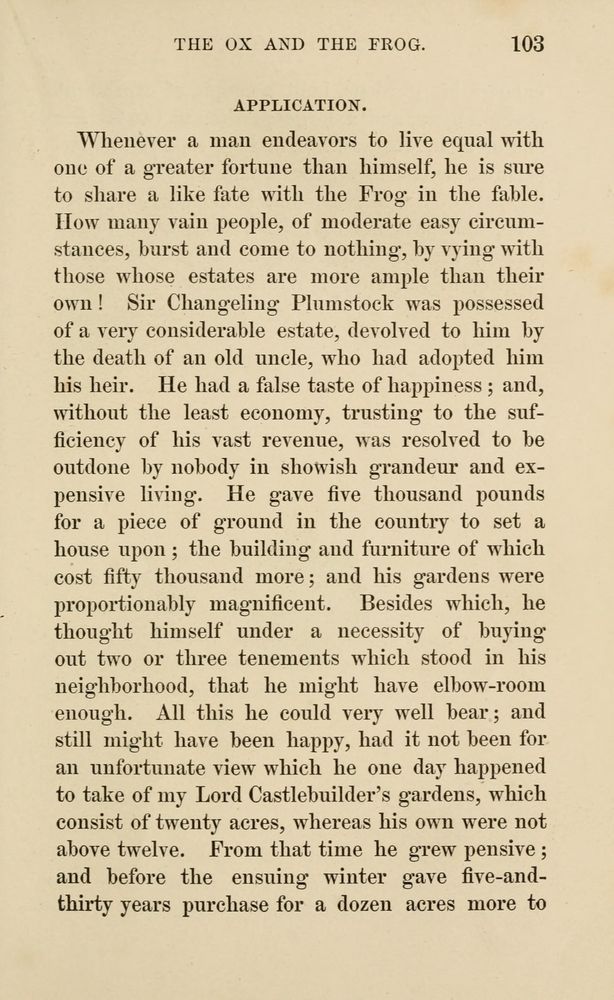 THE OX AND THE FROG. 103

APPLICATION.

Whenever a man endeavors to live equal with one of a greater fortune than himself, he is sure to share a like fate with the Frog in the fable. How many vain people, of moderate easy circumstances, burst and come to nothing, by vying with those whose estates are more ample than their own! Sir Changeling Plumstock was possessed of a very considerable estate, devolved to him by the death of an old uncle, who had adopted him his heir. He had a false taste of happiness; and, without the least economy, trusting to the sufficiency of his vast revenue, was resolved to be outdone by nobody in showish grandeur and expensive living. He gave five thousand pounds for a piece of ground in the country to set a house upon; the building and furniture of which cost fifty thousand more; and his gardens were proportionably magnificent. Besides which, he thought himself under a necessity of buying out two or three tenements which stood in his neighborhood, that he might have elbow-room enough. All this he could very well bear; and still might have been happy, had it not been for an unfortunate view which he one day happened to take of my Lord Castlebuilder's gardens, which consist of twenty acres, whereas his own were not above twelve. From that time he grew pensive; and before the ensuing winter gave five-and-thirty years purchase for a dozen acres more to